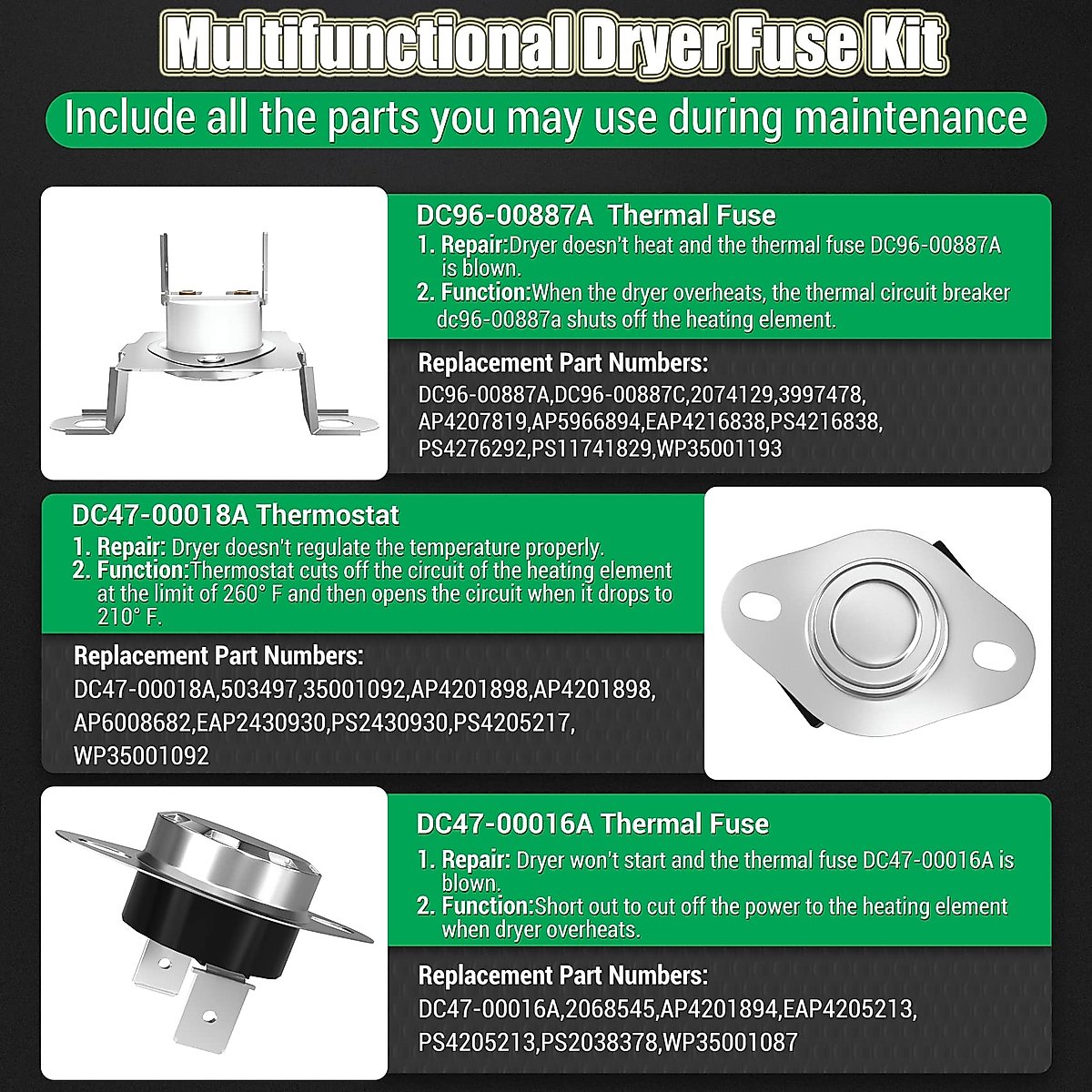 Multifunctional Dryer Fuse Kit

Include all the parts you may use during maintenance

DC96-00887A Thermal Fuse

1. Repair:Dryer doesn't heat and the thermal fuse DC96-00887A is blown.
2. Function:When the dryer overheats, the thermal circuit breaker dc96-00887a shuts off the heating element.

Replacement Part Numbers:
DC96-00887A,DC96-00887C,2074129,3997478, AP4207819,AP5966894,EAP4216838,PS4216838, PS4276292,PS11741829,WP35001193

DC47-00018A Thermostat

1. Repair: Dryer doesn't regulate the temperature properly.
2. Function:Thermostat cuts off the circuit of the heating element at the limit of 260° F and then opens the circuit when it drops to 210° F.

Replacement Part Numbers:
DC47-00018A,503497,35001092,AP4201898,AP4201898, AP6008682,EAP2430930,PS2430930,PS4205217, WP35001092

DC47-00016A Thermal Fuse

1. Repair: Dryer won't start and the thermal fuse DC47-00016A is blown.
2. Function:Short out to cut off the power to the heating element when dryer overheats.

Replacement Part Numbers:
DC47-00016A,2068545,AP4201894,EAP4205213, PS4205213,PS2038378,WP35001087